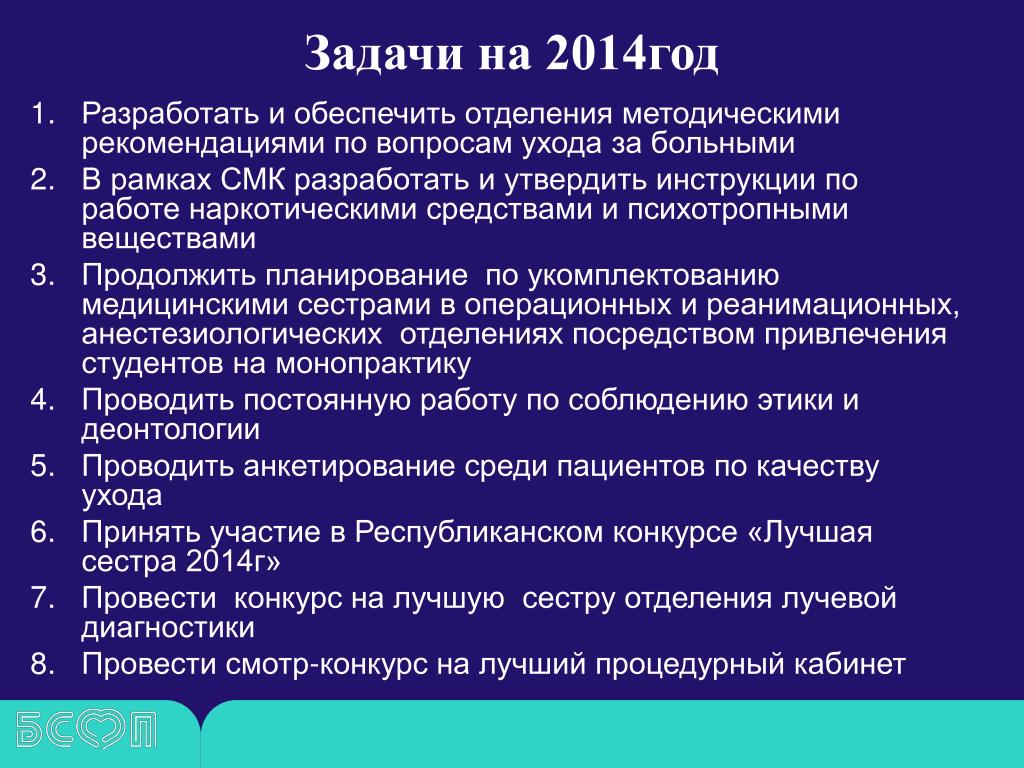 Задачи на 2014год

1. Разработать и обеспечить отделения методическими рекомендациями по вопросам ухода за больными
2. В рамках СМК разработать и утвердить инструкции по работе наркотическими средствами и психотропными веществами
3. Продолжить планирование по укомплектованию медицинскими сестрами в операционных и реанимационных, анестезиологических отделениях посредством привлечения студентов на монопрактику
4. Проводить постоянную работу по соблюдению этики и деонтологии
5. Проводить анкетирование среди пациентов по качеству ухода
6. Принять участие в Республиканском конкурсе «Лучшая сестра 2014г»
7. Провести конкурс на лучшую сестру отделения лучевой диагностики
8. Провести смотр-конкурс на лучший процедурный кабинет

БСМП